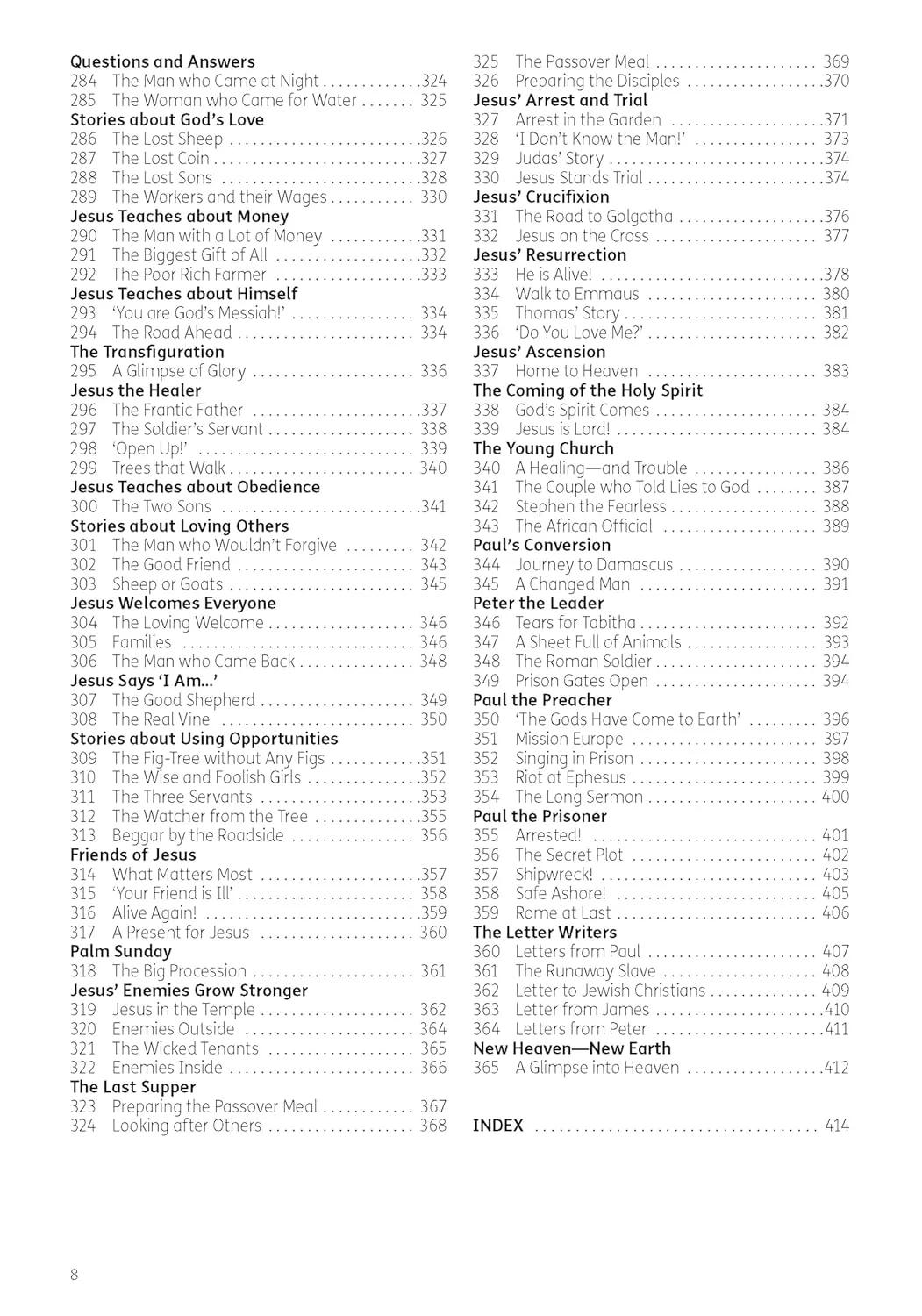 Questions and Answers
284 The Man who Came at Night 324
285 The Woman who Came for Water 325
Stories about God's Love
286 The Lost Sheep 326
287 The Lost Coin 327
288 The Lost Sons 328
289 The Workers and their Wages 330
Jesus Teaches about Money
290 The Man with a Lot of Money 331
291 The Biggest Gift of All 332
292 The Poor Rich Farmer 333
Jesus Teaches about Himself
293 'You are God's Messiah!' 334
294 The Road Ahead 334
The Transfiguration
295 A Glimpse of Glory 336
Jesus the Healer
296 The Frantic Father 337
297 The Soldier's Servant 338
298 'Open Up!' 339
299 Trees that Walk 340
Jesus Teaches about Obedience
300 The Two Sons 341
Stories about Loving Others
301 The Man who Wouldn't Forgive 342
302 The Good Friend 343
303 Sheep or Goats 345
Jesus Welcomes Everyone
304 The Loving Welcome 346
305 Families 346
306 The Man who Came Back 348
Jesus Says 'I Am...'
307 The Good Shepherd 349
308 The Real Vine 350
Stories about Using Opportunities
309 The Fig-Tree without Any Figs 351
310 The Wise and Foolish Girls 352
311 The Three Servants 353
312 The Watcher from the Tree 355
313 Beggar by the Roadside 356
Friends of Jesus
314 What Matters Most 357
315 'Your Friend is Ill' 358
316 Alive Again! 359
317 A Present for Jesus 360
Palm Sunday
318 The Big Procession 361
Jesus' Enemies Grow Stronger
319 Jesus in the Temple 362
320 Enemies Outside 364
321 The Wicked Tenants 365
322 Enemies Inside 366
The Last Supper
323 Preparing the Passover Meal 367
324 Looking after Others 368

325 The Passover Meal 369
326 Preparing the Disciples 370
Jesus' Arrest and Trial
327 Arrest in the Garden 371
328 'I Don't Know the Man!' 373
329 Judas' Story 374
330 Jesus Stands Trial 374
Jesus' Crucifixion
331 The Road to Golgotha 376
332 Jesus on the Cross 377
Jesus' Resurrection
333 He is Alive! 378
334 Walk to Emmaus 380
335 Thomas' Story 381
336 'Do You Love Me?' 382
Jesus' Ascension
337 Home to Heaven 383
The Coming of the Holy Spirit
338 God's Spirit Comes 384
339 Jesus is Lord! 384
The Young Church
340 A Healing—and Trouble 386
341 The Couple who Told Lies to God 387
342 Stephen the Fearless 388
343 The African Official 389
Paul's Conversion
344 Journey to Damascus 390
345 A Changed Man 391
Peter the Leader
346 Tears for Tabitha 392
347 A Sheet Full of Animals 393
348 The Roman Soldier 394
349 Prison Gates Open 394
Paul the Preacher
350 'The Gods Have Come to Earth' 396
351 Mission Europe 397
352 Singing in Prison 398
353 Riot at Ephesus 399
354 The Long Sermon 400
Paul the Prisoner
355 Arrested! 401
356 The Secret Plot 402
357 Shipwreck! 403
358 Safe Ashore! 405
359 Rome at Last 406
The Letter Writers
360 Letters from Paul 407
361 The Runaway Slave 408
362 Letter to Jewish Christians 409
363 Letter from James 410
364 Letters from Peter 411
New Heaven—New Earth
365 A Glimpse into Heaven 412

INDEX 414

8